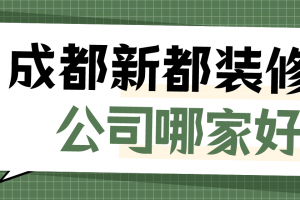 成都新都装修
公司哪家好